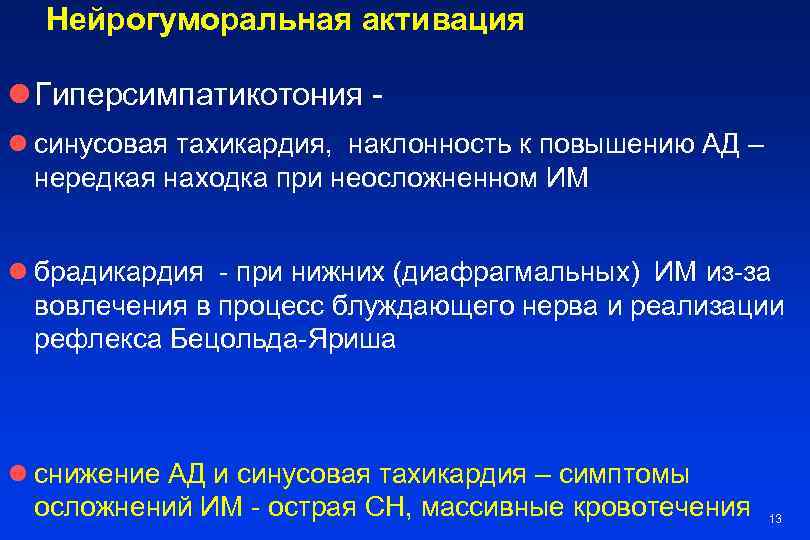 Нейрогуморальная активация

Гиперсимпатикотония -

синусовая тахикардия, наклонность к повышению АД – нередкая находка при неосложненном ИМ

брадикардия - при нижних (диафрагмальных) ИМ из-за вовлечения в процесс блуждающего нерва и реализации рефлекса Бецольда-Яриша

снижение АД и синусовая тахикардия – симптомы осложнений ИМ - острая СН, массивные кровотечения

13